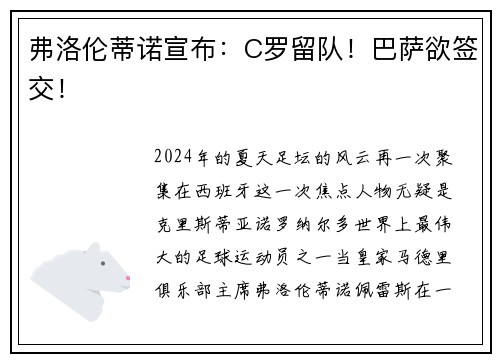 弗洛伦蒂诺宣布：C罗留队！巴萨欲签交！

2024年的夏天足坛的风云再一次聚集在西班牙这一次焦点人物无疑是克里斯蒂亚诺罗纳尔多世界上最伟大的足球运动员之一当皇家马德里俱乐部主席弗洛伦蒂诺佩雷斯在一